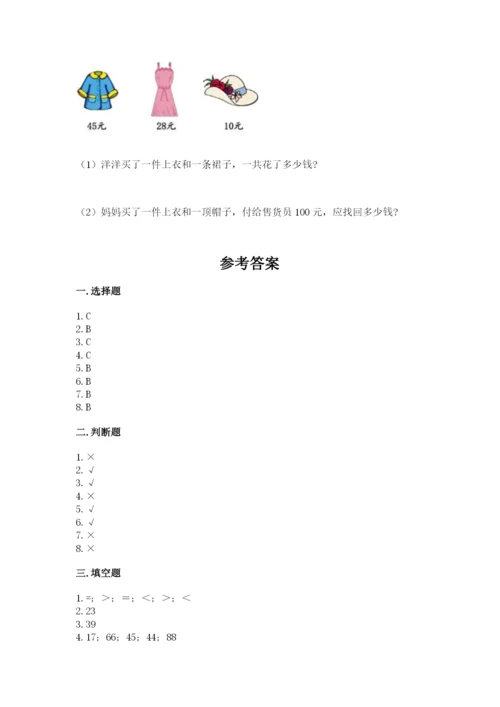 45元　　28元　　10元

（1）洋洋买了一件上衣和一条裙子，一共花了多少钱？

（2）妈妈买了一件上衣和一顶帽子，付给售货员 100 元，应找回多少钱？

参考答案

一. 选择题

1. C
2. B
3. C
4. C
5. B
6. B
7. B
8. B

二. 判断题

1. ×
2. √
3. √
4. ×
5. √
6. √
7. ×
8. ×

三. 填空题

1. =；＞；＝；＜；＞；＜
2. 23
3. 39
4. 17；66；45；44；88